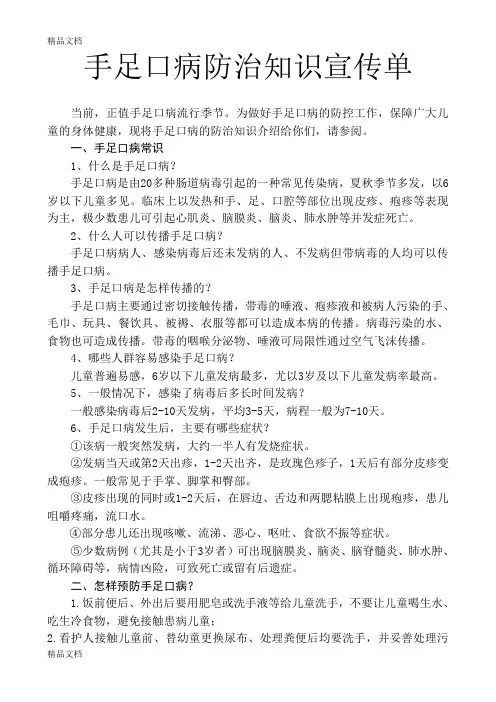 精品文档

手足口病防治知识宣传单

当前，正值手足口病流行季节。为做好手足口病的防控工作，保障广大儿童的身体健康，现将手足口病的防治知识介绍给你们，请参阅。

一、手足口病常识

1、什么是手足口病？

手足口病是由20多种肠道病毒引起的一种常见传染病，夏秋季节多发，以6岁以下儿童多见。临床上以发热和手、足、口腔等部位出现皮疹、疱疹等表现为主，极少数患儿可引起心肌炎、脑膜炎、脑炎、肺水肿等并发症死亡。

2、什么人可以传播手足口病？

手足口病病人、感染病毒后还未发病的人、不发病但带病毒的人均可以传播手足口病。

3、手足口病是怎样传播的？

手足口病主要通过密切接触传播，带毒的唾液、疱疹液和被病人污染的手、毛巾、玩具、餐饮具、被褥、衣服等都可以造成本病的传播。病毒污染的水、食物也可造成传播。带毒的咽喉分泌物、唾液可局限性通过空气飞沫传播。

4、哪些人群容易感染手足口病？

儿童普遍易感，6岁以下儿童发病最多，尤以3岁及以下儿童发病率最高。

5、一般情况下，感染了病毒后多长时间发病？

一般感染病毒后2-10天发病，平均3-5天，病程一般为7-10天。

6、手足口病发生后，主要有哪些症状？

①该病一般突然发病，大约一半人有发烧症状。

②发病当天或第2天出疹，1-2天出齐，是玫瑰色疹子，1天后有部分皮疹变成疱疹。一般常见于手掌、脚掌和臀部。

③皮疹出现的同时或1-2天后，在唇边、舌边和两腮粘膜上出现疱疹，患儿咀嚼疼痛，流口水。

④部分患儿还出现咳嗽、流涕、恶心、呕吐、食欲不振等症状。

⑤少数病例（尤其是小于3岁者）可出现脑膜炎、脑炎、脑脊髓炎、肺水肿、循环障碍等，病情凶险，可致死亡或留有后遗症。

二、怎样预防手足口病？

1.饭前便后、外出后要用肥皂或洗手液等给儿童洗手，不要让儿童喝生水、吃生冷食物，避免接触患病儿童；

2.看护人接触儿童前、替幼童更换尿布、处理粪便后均要洗手，并妥善处理污

精品文档